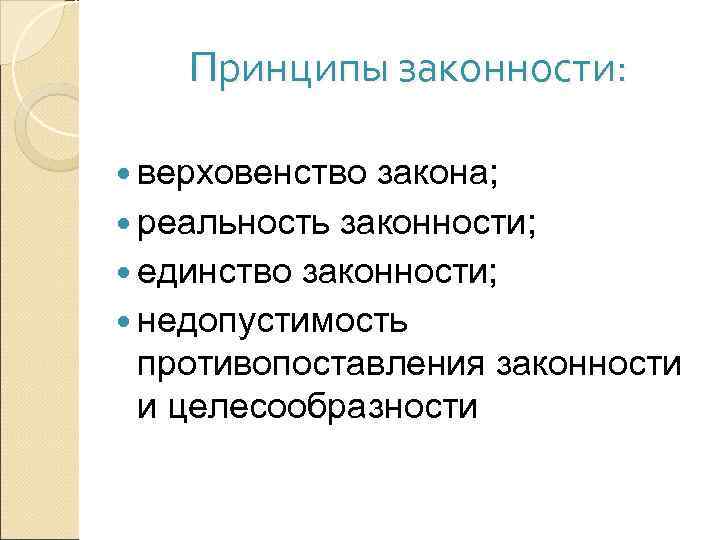 Принципы законности:

• верховенство закона;
• реальность законности;
• единство законности;
• недопустимость противопоставления законности и целесообразности